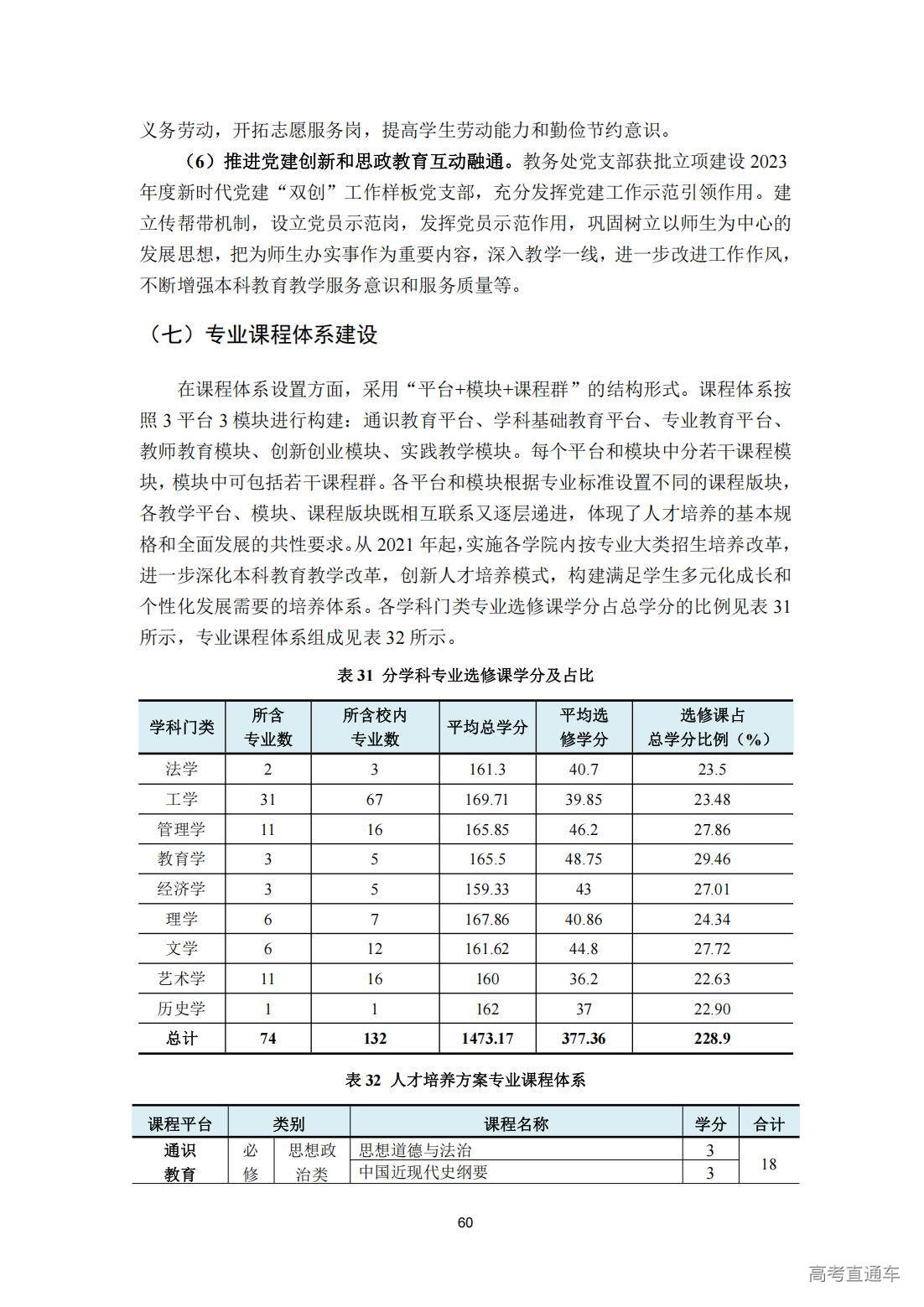 义务劳动，开拓志愿服务岗，提高学生劳动能力和勤俭节约意识。

（6）推进党建创新和思政教育互动融通。教务处党支部获批立项建设2023年度新时代党建“双创”工作样板党支部，充分发挥党建工作示范引领作用。建立传帮带机制，设立党员示范岗，发挥党员示范作用，巩固树立以师生为中心的发展思想，把为师生办实事作为重要内容，深入教学一线，进一步改进工作作风，不断增强本科教育教学服务意识和服务质量等。

（七）专业课程体系建设

在课程体系设置方面，采用“平台+模块+课程群”的结构形式。课程体系按照3平台3模块进行构建：通识教育平台、学科基础教育平台、专业教育平台、教师教育模块、创新创业模块、实践教学模块。每个平台和模块中分若干课程模块，模块中可包括若干课程群。各平台和模块根据专业标准设置不同的课程版块，各教学平台、模块、课程版块既相互联系又逐层递进，体现了人才培养的基本规格和全面发展的共性要求。从2021年起，实施各学院内按专业大类招生培养改革，进一步深化本科教育教学改革，创新人才培养模式，构建满足学生多元化成长和个性化发展需要的培养体系。各学科门类专业选修课学分占总学分的比例见表31所示，专业课程体系组成见表32所示。

表31 分学科专业选修课学分及占比

| 学科门类 | 所含专业数 | 所含校内专业数 | 平均总学分 | 平均选修学分 | 选修课占总学分比例（%） |
|---|---|---|---|---|---|
| 法学 | 2 | 3 | 161.3 | 40.7 | 23.5 |
| 工学 | 31 | 67 | 169.71 | 39.85 | 23.48 |
| 管理学 | 11 | 16 | 165.85 | 46.2 | 27.86 |
| 教育学 | 3 | 5 | 165.5 | 48.75 | 29.46 |
| 经济学 | 3 | 5 | 159.33 | 43 | 27.01 |
| 理学 | 6 | 7 | 167.86 | 40.86 | 24.34 |
| 文学 | 6 | 12 | 161.62 | 44.8 | 27.72 |
| 艺术学 | 11 | 16 | 160 | 36.2 | 22.63 |
| 历史学 | 1 | 1 | 162 | 37 | 22.90 |
| 总计 | 74 | 132 | 1473.17 | 377.36 | 228.9 |

表32 人才培养方案专业课程体系

| 课程平台 | 类别 | | 课程名称 | 学分 | 合计 |
|---|---|---|---|---|---|
| 通识教育 | 必修 | 思想政治类 | 思想道德与法治 | 3 | 18 |
| | | | 中国近现代史纲要 | 3 | |

60

高考直通车